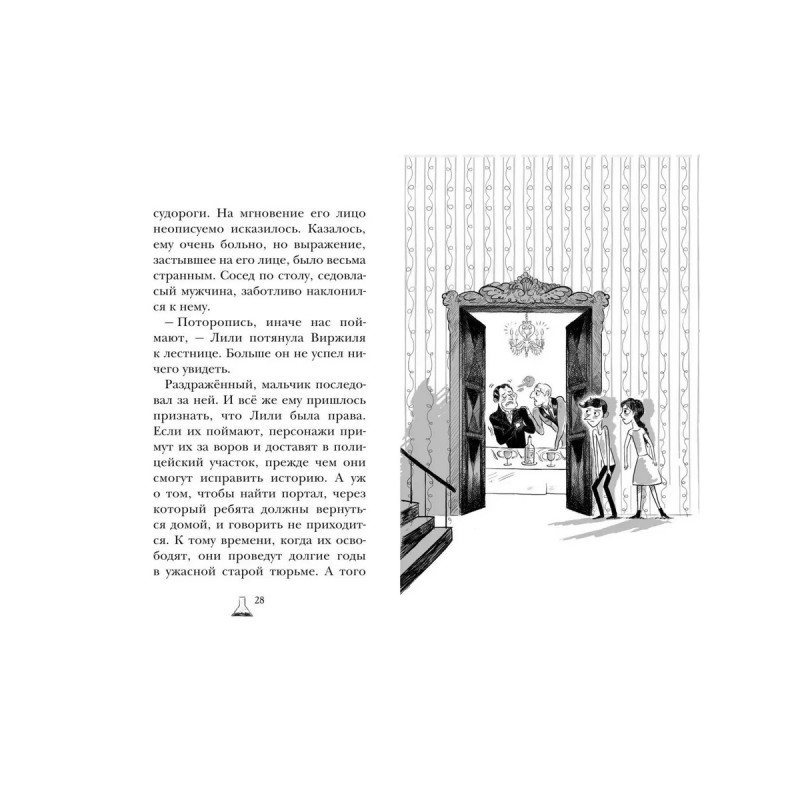 судороги. На мгновение его лицо неописуемо исказилось. Казалось, ему очень больно, но выражение, застывшее на его лице, было весьма странным. Сосед по столу, седовласый мужчина, заботливо наклонился к нему.

— Поторопись, иначе нас поймают, — Лили потянула Виржиля к лестнице. Больше он не успел ничего увидеть.

Раздражённый, мальчик последовал за ней. И всё же ему пришлось признать, что Лили была права. Если их поймают, персонажи примут их за воров и доставят в полицейский участок, прежде чем они смогут исправить историю. А уж о том, чтобы найти портал, через который ребята должны вернуться домой, и говорить не приходится. К тому времени, когда их освободят, они проведут долгие годы в ужасной старой тюрьме. А того

28